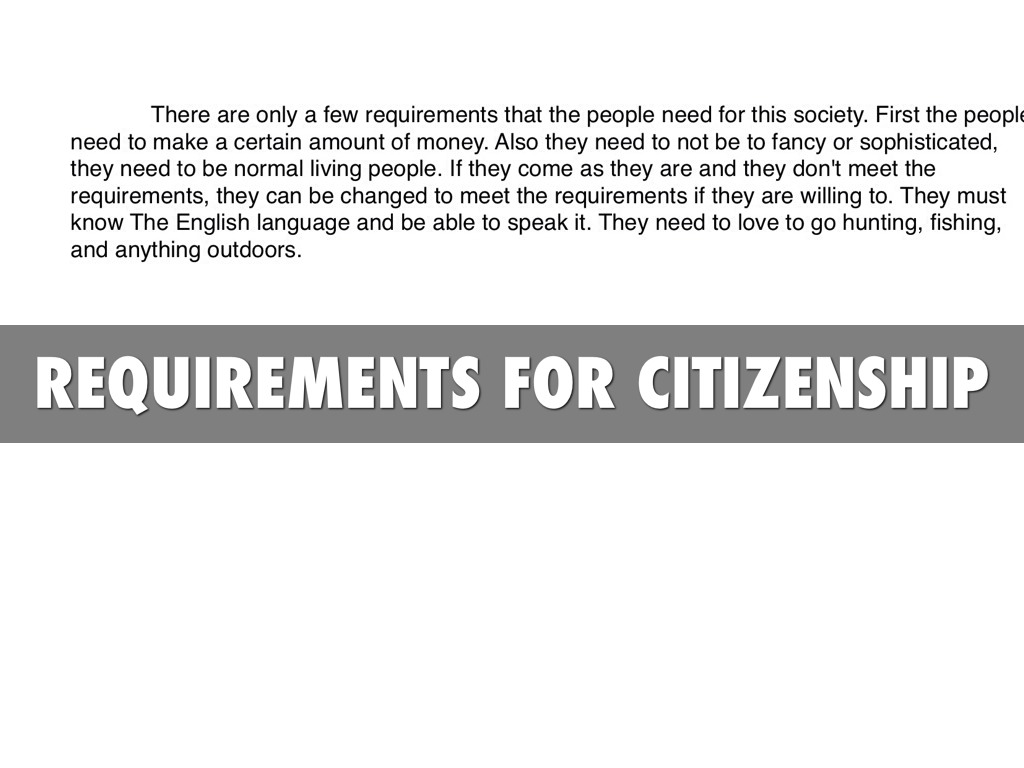 There are only a few requirements that the people need for this society. First the people need to make a certain amount of money. Also they need to not be to fancy or sophisticated, they need to be normal living people. If they come as they are and they don't meet the requirements, they can be changed to meet the requirements if they are willing to. They must know The English language and be able to speak it. They need to love to go hunting, fishing, and anything outdoors.

REQUIREMENTS FOR CITIZENSHIP